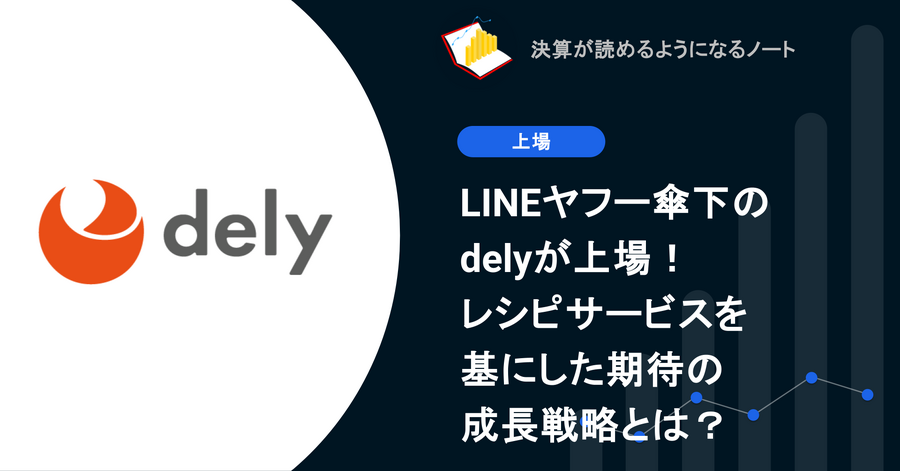 dely

決算が読めるようになるノート

上場

LINEヤフー傘下のdelyが上場！レシピサービスを基にした期待の成長戦略とは？